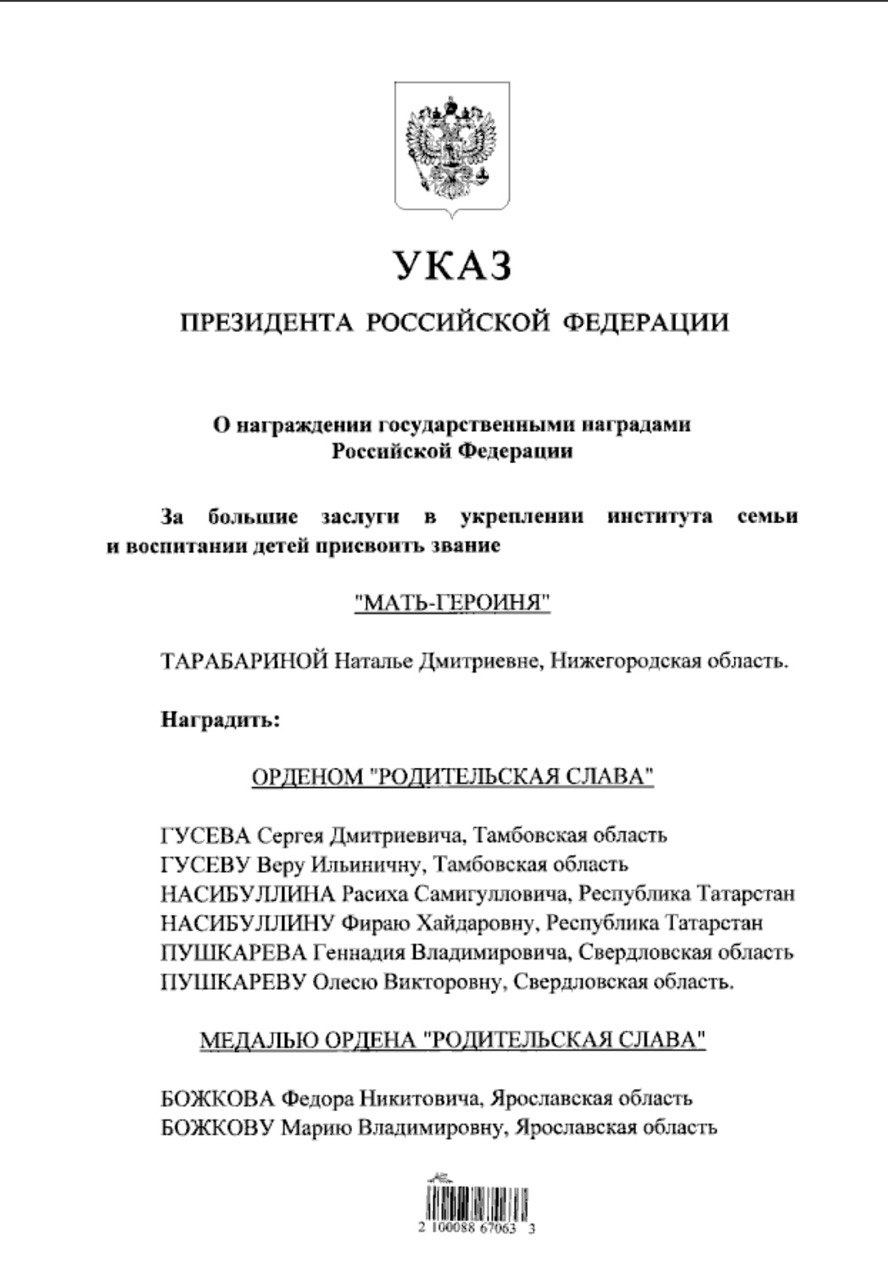 УКАЗ

ПРЕЗИДЕНТА РОССИЙСКОЙ ФЕДЕРАЦИИ

О награждении государственными наградами Российской Федерации

За большие заслуги в укреплении института семьи и воспитании детей присвоить звание

"МАТЬ-ГЕРОИНЯ"

ТАРАБАРИНОЙ Наталье Дмитриевне, Нижегородская область.

Наградить:

ОРДЕНОМ "РОДИТЕЛЬСКАЯ СЛАВА"

ГУСЕВА Сергея Дмитриевича, Тамбовская область
ГУСЕВУ Веру Ильиничну, Тамбовская область
НАСИБУЛЛИНА Расиха Самигулловича, Республика Татарстан
НАСИБУЛЛИНУ Фираю Хайдаровну, Республика Татарстан
ПУШКАРЕВА Геннадия Владимировича, Свердловская область
ПУШКАРЕВУ Олесю Викторовну, Свердловская область.

МЕДАЛЬЮ ОРДЕНА "РОДИТЕЛЬСКАЯ СЛАВА"

БОЖКОВА Федора Никитовича, Ярославская область
БОЖКОВУ Марию Владимировну, Ярославская область

2 100088 67063 3